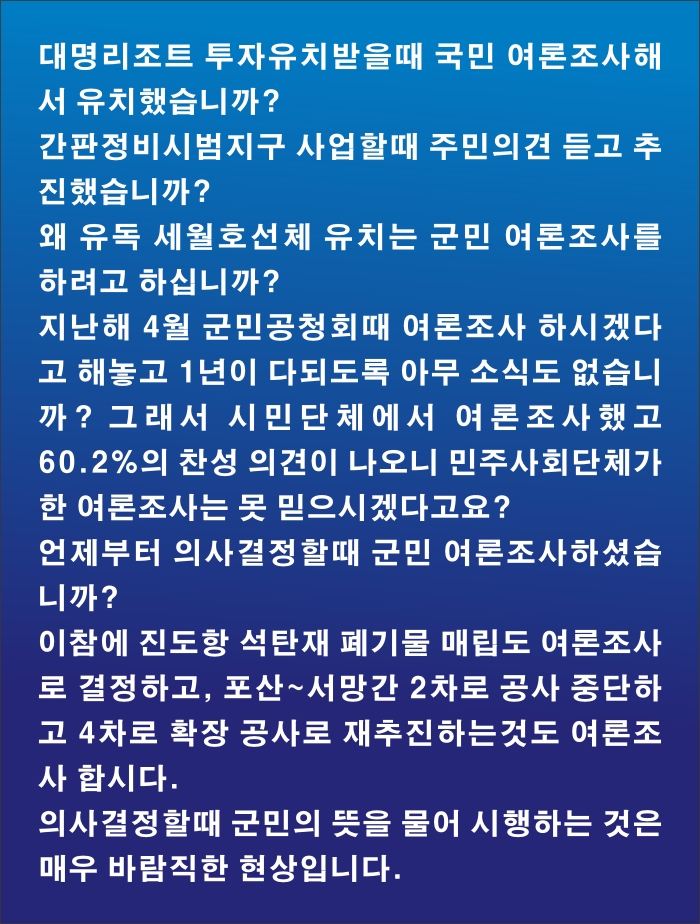 대명리조트 투자유치받을때 국민 여론조사해서 유치했습니까?

간판정비시범지구 사업할때 주민의견 듣고 추진했습니까?

왜 유독 세월호선체 유치는 군민 여론조사를 하려고 하십니까?

지난해 4월 군민공청회때 여론조사 하시겠다고 해놓고 1년이 다되도록 아무 소식도 없습니까? 그래서 시민단체에서 여론조사했고 60.2%의 찬성 의견이 나오니 민주사회단체가 한 여론조사는 못 믿으시겠다고요?

언제부터 의사결정할때 군민 여론조사하셨습니까?

이참에 진도항 석탄재 폐기물 매립도 여론조사로 결정하고, 포산~서망간 2차로 공사 중단하고 4차로 확장 공사로 재추진하는것도 여론조사 합시다.

의사결정할때 군민의 뜻을 물어 시행하는 것은 매우 바람직한 현상입니다.